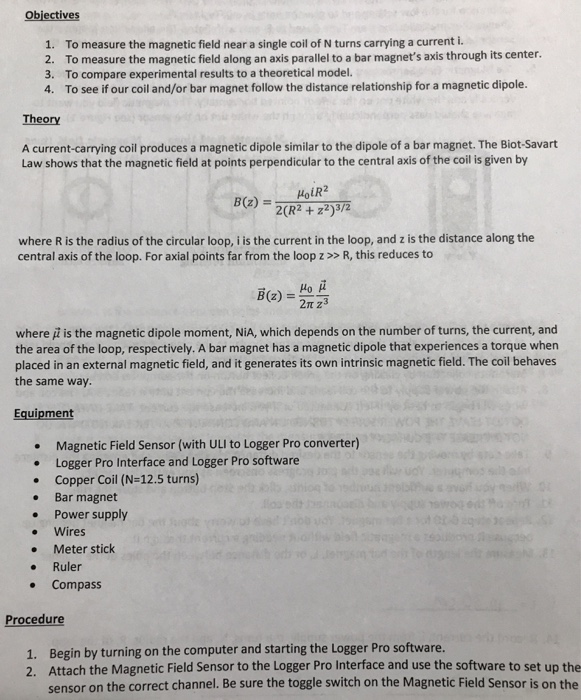 Objectives

1. To measure the magnetic field near a single coil of N turns carrying a current i.
2. To measure the magnetic field along an axis parallel to a bar magnet's axis through its center.
3. To compare experimental results to a theoretical model.
4. To see if our coil and/or bar magnet follow the distance relationship for a magnetic dipole.

Theory

A current-carrying coil produces a magnetic dipole similar to the dipole of a bar magnet. The Biot-Savart Law shows that the magnetic field at points perpendicular to the central axis of the coil is given by

$B(z) = \frac{\mu_0 i R^2}{2(R^2 + z^2)^{3/2}}$

where R is the radius of the circular loop, i is the current in the loop, and z is the distance along the central axis of the loop. For axial points far from the loop z >> R, this reduces to

$\vec{B}(z) = \frac{\mu_0}{2\pi} \frac{\vec{\mu}}{z^3}$

where $\vec{\mu}$ is the magnetic dipole moment, NiA, which depends on the number of turns, the current, and the area of the loop, respectively. A bar magnet has a magnetic dipole that experiences a torque when placed in an external magnetic field, and it generates its own intrinsic magnetic field. The coil behaves the same way.

Equipment

• Magnetic Field Sensor (with ULI to Logger Pro converter)
• Logger Pro Interface and Logger Pro software
• Copper Coil (N=12.5 turns)
• Bar magnet
• Power supply
• Wires
• Meter stick
• Ruler
• Compass

Procedure

1. Begin by turning on the computer and starting the Logger Pro software.
2. Attach the Magnetic Field Sensor to the Logger Pro Interface and use the software to set up the sensor on the correct channel. Be sure the toggle switch on the Magnetic Field Sensor is on the